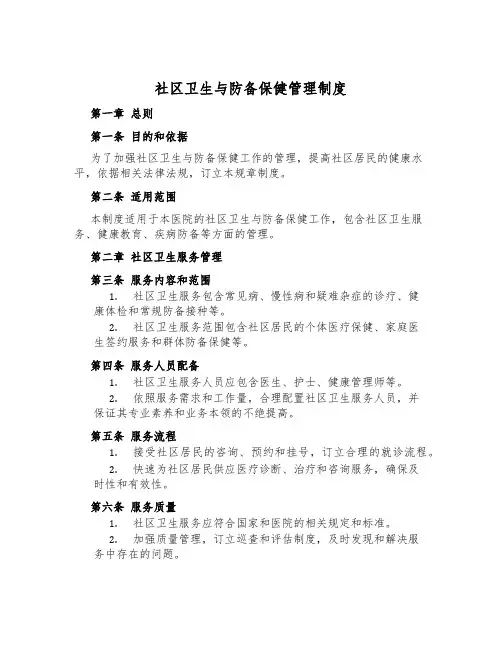 社区卫生与防备保健管理制度

第一章 总则

第一条 目的和依据

为了加强社区卫生与防备保健工作的管理，提高社区居民的健康水平，依据相关法律法规，订立本规章制度。

第二条 适用范围

本制度适用于本医院的社区卫生与防备保健工作，包含社区卫生服务、健康教育、疾病防备等方面的管理。

第二章 社区卫生服务管理

第三条 服务内容和范围

1. 社区卫生服务包含常见病、慢性病和疑难杂症的诊疗、健康体检和常规防备接种等。

2. 社区卫生服务范围包含社区居民的个体医疗保健、家庭医生签约服务和群体防备保健等。

第四条 服务人员配备

1. 社区卫生服务人员应包含医生、护士、健康管理师等。

2. 依照服务需求和工作量，合理配置社区卫生服务人员，并保证其专业素养和业务本领的不绝提高。

第五条 服务流程

1. 接受社区居民的咨询、预约和挂号，订立合理的就诊流程。

2. 快速为社区居民供应医疗诊断、治疗和咨询服务，确保及时性和有效性。

第六条 服务质量

1. 社区卫生服务应符合国家和医院的相关规定和标准。

2. 加强质量管理，订立巡查和评估制度，及时发现和解决服务中存在的问题。